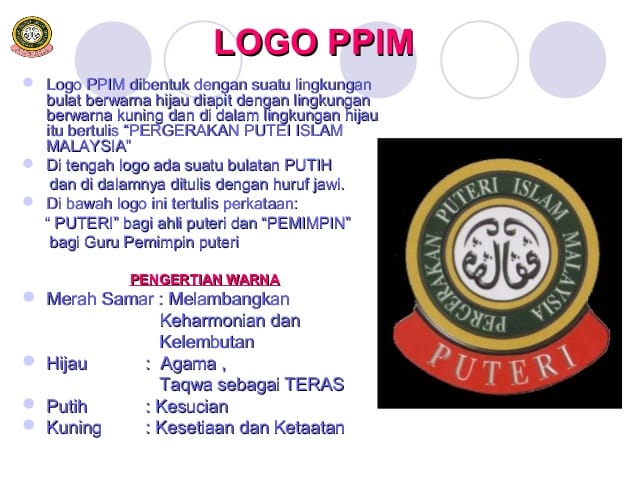 LOGO PPIM

• Logo PPIM dibentuk dengan suatu lingkungan bulat berwarna hijau diapit dengan lingkungan berwarna kuning dan di dalam lingkungan hijau itu bertulis "PERGERAKAN PUTEI ISLAM MALAYSIA"
• Di tengah logo ada suatu bulatan PUTIH dan di dalamnya ditulis dengan huruf jawi.
• Di bawah logo ini tertulis perkataan: " PUTERI" bagi ahli puteri dan "PEMIMPIN" bagi Guru Pemimpin puteri

PENGERTIAN WARNA

• Merah Samar : Melambangkan Keharmonian dan Kelembutan
• Hijau : Agama , Taqwa sebagai TERAS
• Putih : Kesucian
• Kuning : Kesetiaan dan Ketaatan

PERGERAKAN PUTERI ISLAM MALAYSIA
PUTERI